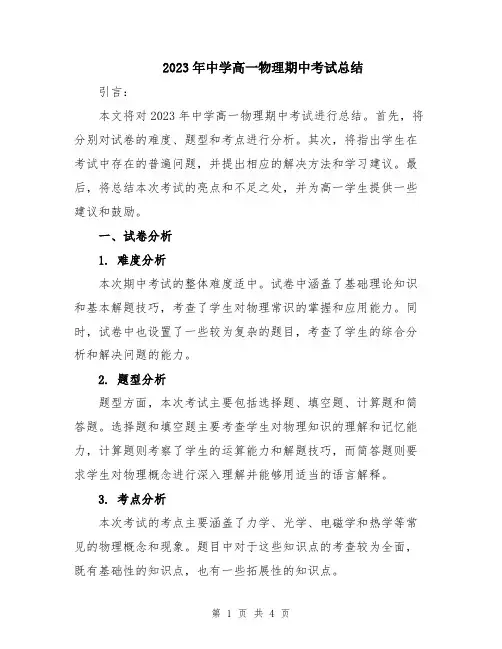 2023年中学高一物理期中考试总结

引言：

本文将对2023年中学高一物理期中考试进行总结。首先，将分别对试卷的难度、题型和考点进行分析。其次，将指出学生在考试中存在的普遍问题，并提出相应的解决方法和学习建议。最后，将总结本次考试的亮点和不足之处，并为高一学生提供一些建议和鼓励。

一、试卷分析

1. 难度分析

本次期中考试的整体难度适中。试卷中涵盖了基础理论知识和基本解题技巧，考查了学生对物理常识的掌握和应用能力。同时，试卷中也设置了一些较为复杂的题目，考查了学生的综合分析和解决问题的能力。

2. 题型分析

题型方面，本次考试主要包括选择题、填空题、计算题和简答题。选择题和填空题主要考查学生对物理知识的理解和记忆能力，计算题则考察了学生的运算能力和解题技巧，而简答题则要求学生对物理概念进行深入理解并能够用适当的语言解释。

3. 考点分析

本次考试的考点主要涵盖了力学、光学、电磁学和热学等常见的物理概念和现象。题目中对于这些知识点的考查较为全面，既有基础性的知识点，也有一些拓展性的知识点。

第 1 页 共 4 页